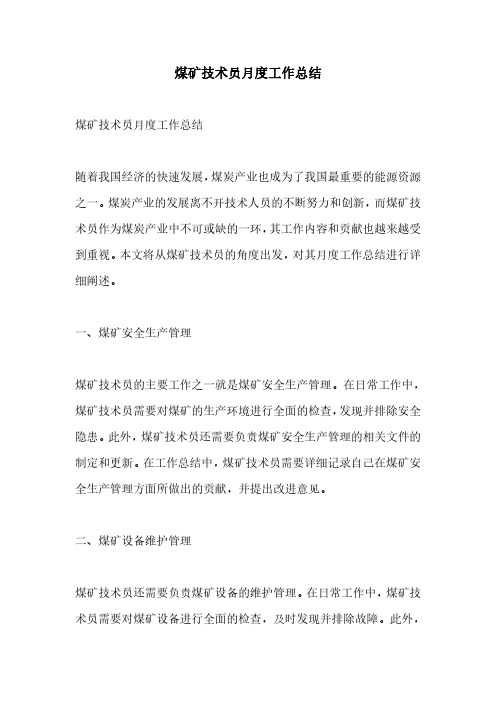 煤矿技术员月度工作总结

煤矿技术员月度工作总结

随着我国经济的快速发展，煤炭产业也成为了我国最重要的能源资源之一。煤炭产业的发展离不开技术人员的不断努力和创新，而煤矿技术员作为煤炭产业中不可或缺的一环，其工作内容和贡献也越来越受到重视。本文将从煤矿技术员的角度出发，对其月度工作总结进行详细阐述。

一、煤矿安全生产管理

煤矿技术员的主要工作之一就是煤矿安全生产管理。在日常工作中，煤矿技术员需要对煤矿的生产环境进行全面的检查，发现并排除安全隐患。此外，煤矿技术员还需要负责煤矿安全生产管理的相关文件的制定和更新。在工作总结中，煤矿技术员需要详细记录自己在煤矿安全生产管理方面所做出的贡献，并提出改进意见。

二、煤矿设备维护管理

煤矿技术员还需要负责煤矿设备的维护管理。在日常工作中，煤矿技术员需要对煤矿设备进行全面的检查，及时发现并排除故障。此外，